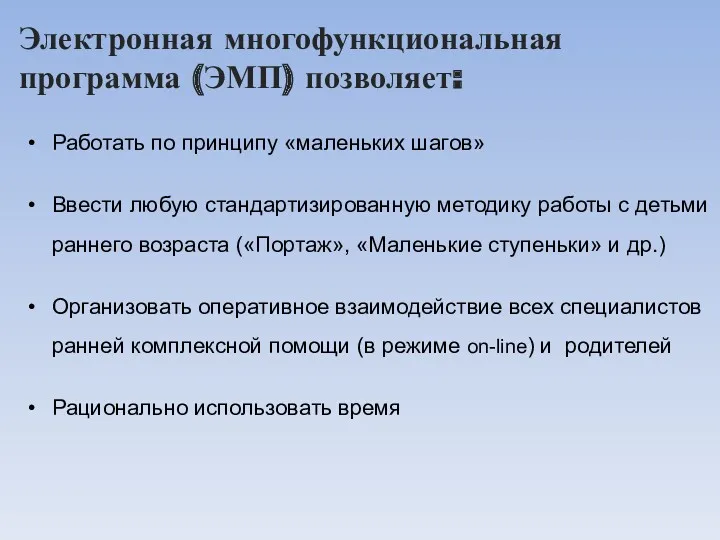 Электронная многофункциональная программа (ЭМП) позволяет:

• Работать по принципу «маленьких шагов»

• Ввести любую стандартизированную методику работы с детьми раннего возраста («Портаж», «Маленькие ступеньки» и др.)

• Организовать оперативное взаимодействие всех специалистов ранней комплексной помощи (в режиме on-line) и родителей

• Рационально использовать время